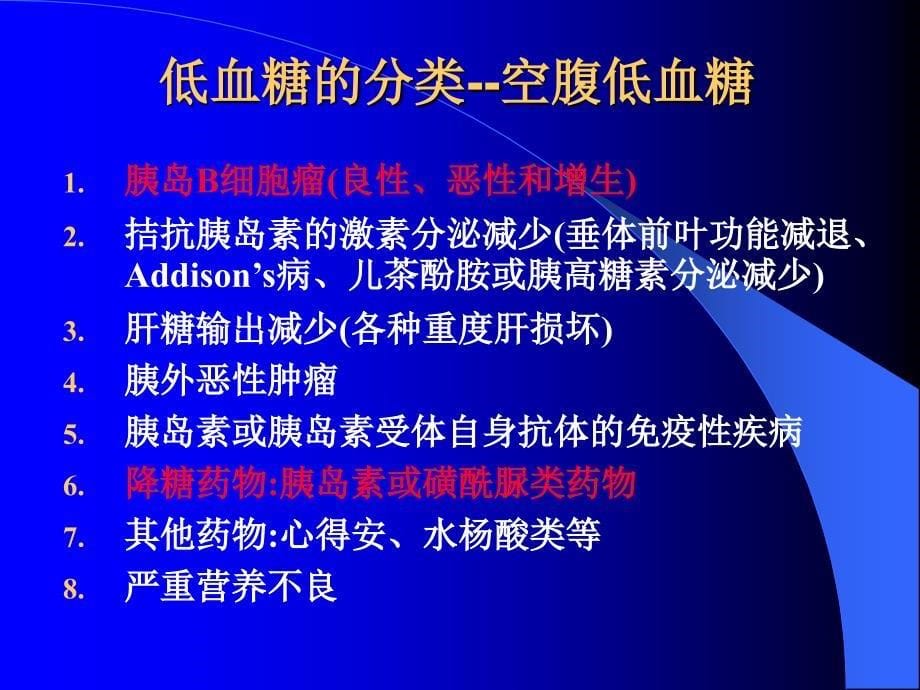 低血糖的分类--空腹低血糖

1. 胰岛B细胞瘤(良性、恶性和增生)
2. 拮抗胰岛素的激素分泌减少(垂体前叶功能减退、Addison’s病、儿茶酚胺或胰高糖素分泌减少)
3. 肝糖输出减少(各种重度肝损坏)
4. 胰外恶性肿瘤
5. 胰岛素或胰岛素受体自身抗体的免疫性疾病
6. 降糖药物:胰岛素或磺酰脲类药物
7. 其他药物:心得安、水杨酸类等
8. 严重营养不良